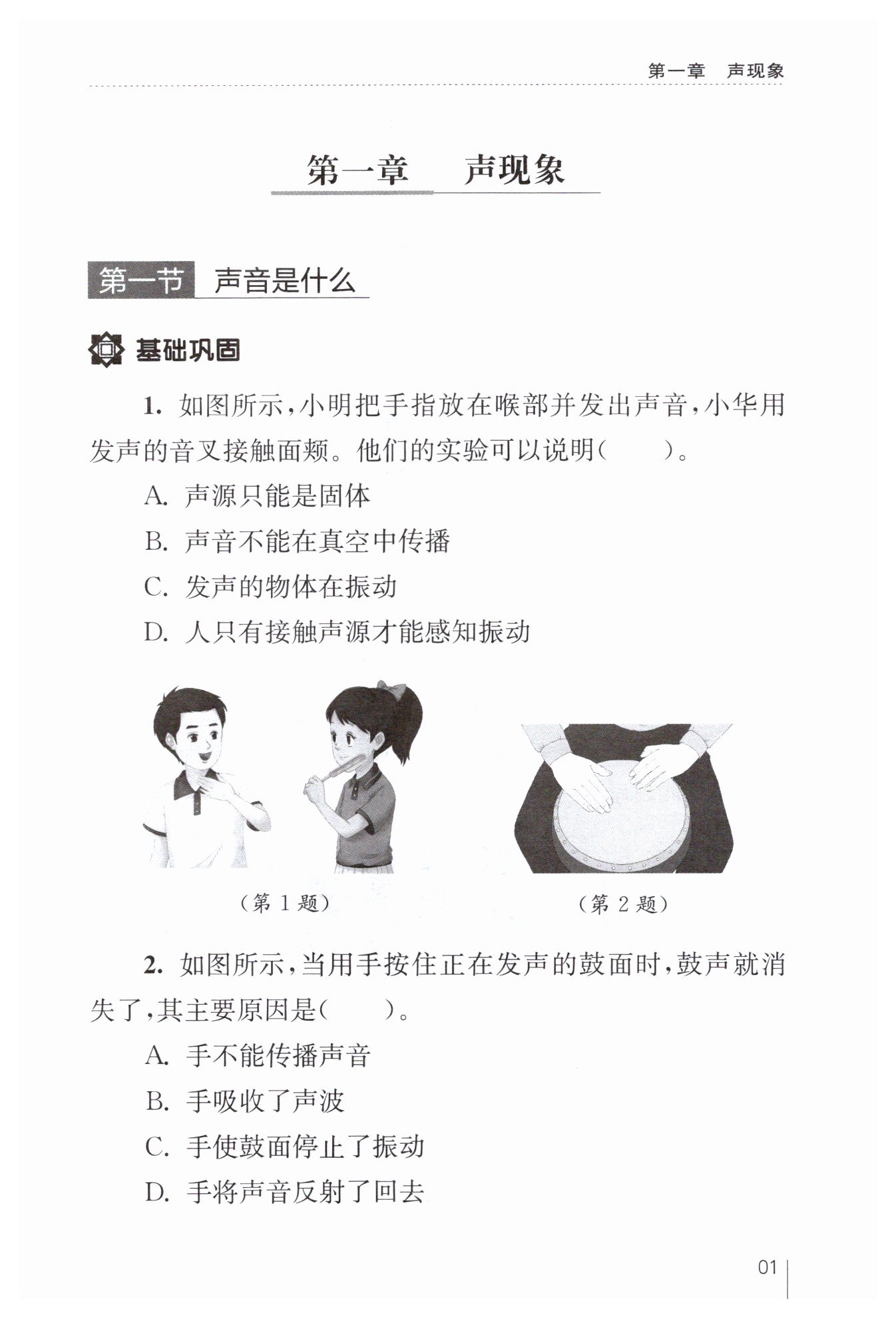 第一章　声现象

第一章　声现象

第一节　声音是什么

基础巩固

1. 如图所示，小明把手指放在喉部并发出声音，小华用发声的音叉接触面颊。他们的实验可以说明(　　)。

A. 声源只能是固体

B. 声音不能在真空中传播

C. 发声的物体在振动

D. 人只有接触声源才能感知振动

(第 1 题)

(第 2 题)

2. 如图所示，当用手按住正在发声的鼓面时，鼓声就消失了，其主要原因是(　　)。

A. 手不能传播声音

B. 手吸收了声波

C. 手使鼓面停止了振动

D. 手将声音反射了回去

01